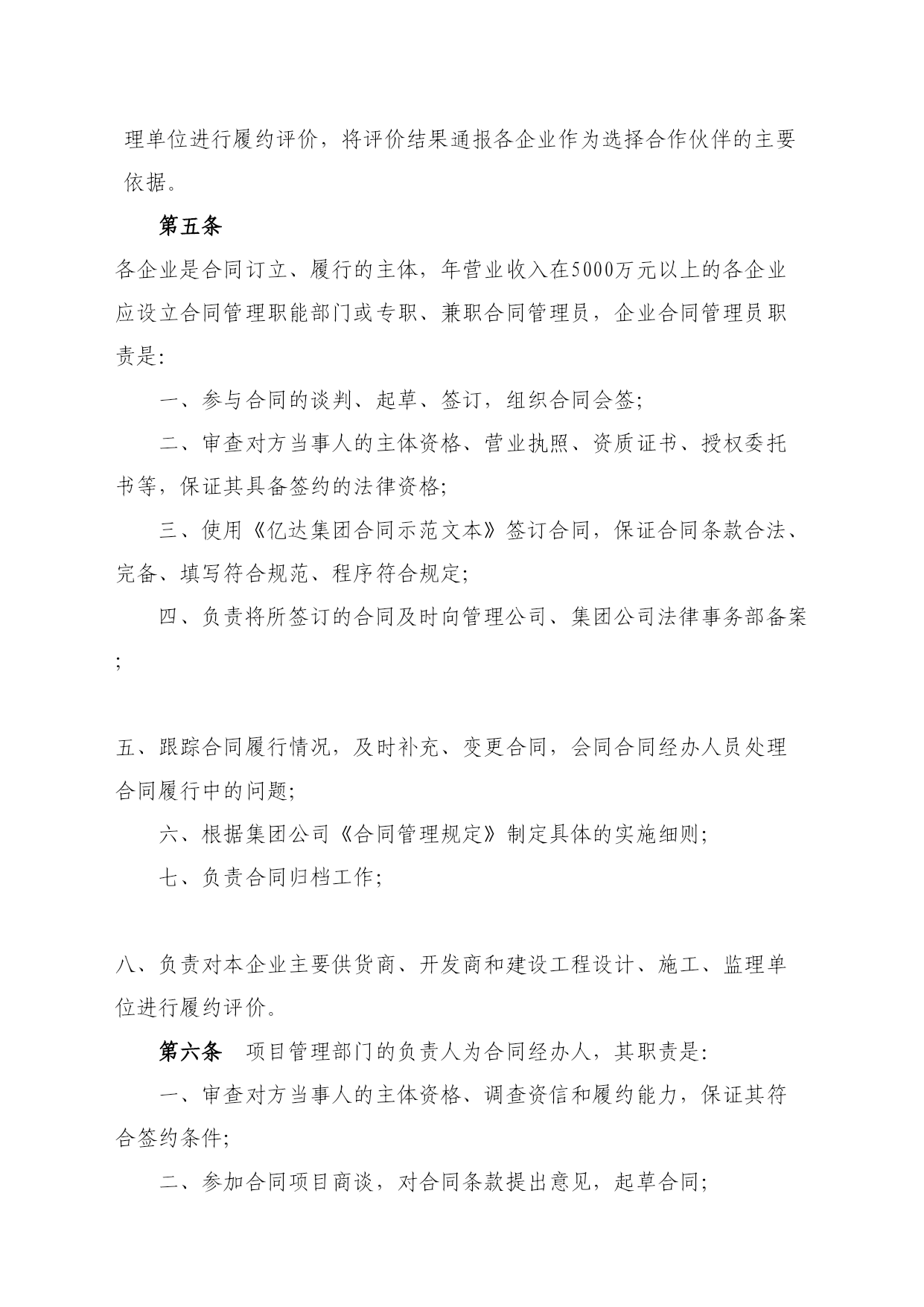 理单位进行履约评价，将评价结果通报各企业作为选择合作伙伴的主要依据。

第五条

各企业是合同订立、履行的主体，年营业收入在5000万元以上的各企业应设立合同管理职能部门或专职、兼职合同管理员，企业合同管理员职责是:

一、参与合同的谈判、起草、签订，组织合同会签;

二、审查对方当事人的主体资格、营业执照、资质证书、授权委托书等，保证其具备签约的法律资格;

三、使用《亿达集团合同示范文本》签订合同，保证合同条款合法、完备、填写符合规范、程序符合规定;

四、负责将所签订的合同及时向管理公司、集团公司法律事务部备案;

五、跟踪合同履行情况，及时补充、变更合同，会同合同经办人员处理合同履行中的问题;

六、根据集团公司《合同管理规定》制定具体的实施细则;

七、负责合同归档工作;

八、负责对本企业主要供货商、开发商和建设工程设计、施工、监理单位进行履约评价。

第六条 项目管理部门的负责人为合同经办人，其职责是:

一、审查对方当事人的主体资格、调查资信和履约能力，保证其符合签约条件;

二、参加合同项目商谈，对合同条款提出意见，起草合同;